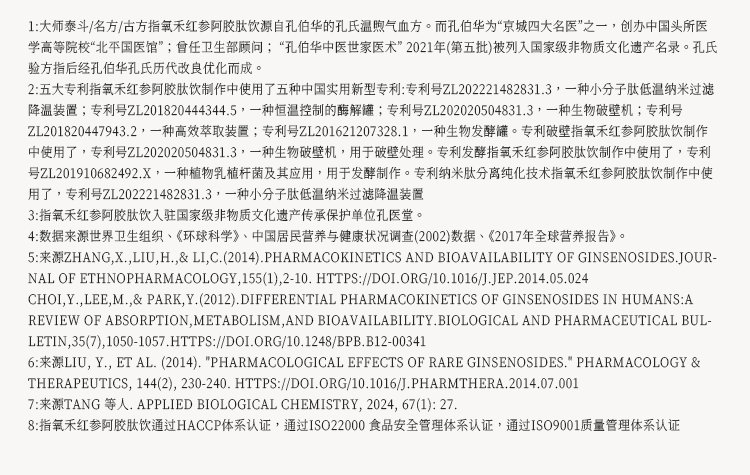 1:大师泰斗/名方/古方指氧禾红参阿胶肽饮源自孔伯华的孔氏温煦气血方。而孔伯华为“京城四大名医”之一，创办中国头所医学高等院校“北平国医馆”；曾任卫生部顾问；“孔伯华中医世家医术” 2021年(第五批)被列入国家级非物质文化遗产名录。孔氏验方指后经孔伯华孔氏历代改良优化而成。
2:五大专利指氧禾红参阿胶肽饮制作中使用了五种中国实用新型专利:专利号ZL202221482831.3，一种小分子肽低温纳米过滤降温装置；专利号ZL201820444344.5，一种恒温控制的酶解罐；专利号ZL202020504831.3，一种生物破壁机；专利号ZL201820447943.2，一种高效萃取装置；专利号ZL201621207328.1，一种生物发酵罐。专利破壁指氧禾红参阿胶肽饮制作中使用了，专利号ZL202020504831.3，一种生物破壁机，用于破壁处理。专利发酵指氧禾红参阿胶肽饮制作中使用了，专利号ZL201910682492.X，一种植物乳植杆菌及其应用，用于发酵制作。专利纳米肽分离纯化技术指氧禾红参阿胶肽饮制作中使用了，专利号ZL202221482831.3，一种小分子肽低温纳米过滤降温装置
3:指氧禾红参阿胶肽饮入驻国家级非物质文化遗产传承保护单位孔医堂。
4:数据来源世界卫生组织、《环球科学》、中国居民营养与健康状况调查(2002)数据、《2017年全球营养报告》。
5:来源ZHANG,X.,LIU,H.,& LI,C.(2014).PHARMACOKINETICS AND BIOAVAILABILITY OF GINSENOSIDES.JOURNAL OF ETHNOPHARMACOLOGY,155(1),2-10. HTTPS://DOI.ORG/10.1016/J.JEP.2014.05.024
CHOI,Y.,LEE,M.,& PARK,Y.(2012).DIFFERENTIAL PHARMACOKINETICS OF GINSENOSIDES IN HUMANS:A REVIEW OF ABSORPTION,METABOLISM,AND BIOAVAILABILITY.BIOLOGICAL AND PHARMACEUTICAL BULLETIN,35(7),1050-1057.HTTPS://DOI.ORG/10.1248/BPB.B12-00341
6:来源LIU, Y., ET AL. (2014). "PHARMACOLOGICAL EFFECTS OF RARE GINSENOSIDES." PHARMACOLOGY & THERAPEUTICS, 144(2), 230-240. HTTPS://DOI.ORG/10.1016/J.PHARMTHERA.2014.07.001
7:来源TANG 等人. APPLIED BIOLOGICAL CHEMISTRY, 2024, 67(1): 27.
8:指氧禾红参阿胶肽饮通过HACCP体系认证，通过ISO22000 食品安全管理体系认证，通过ISO9001质量管理体系认证